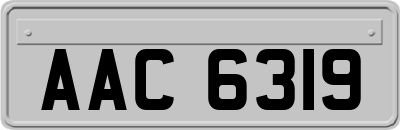 AAC 6319